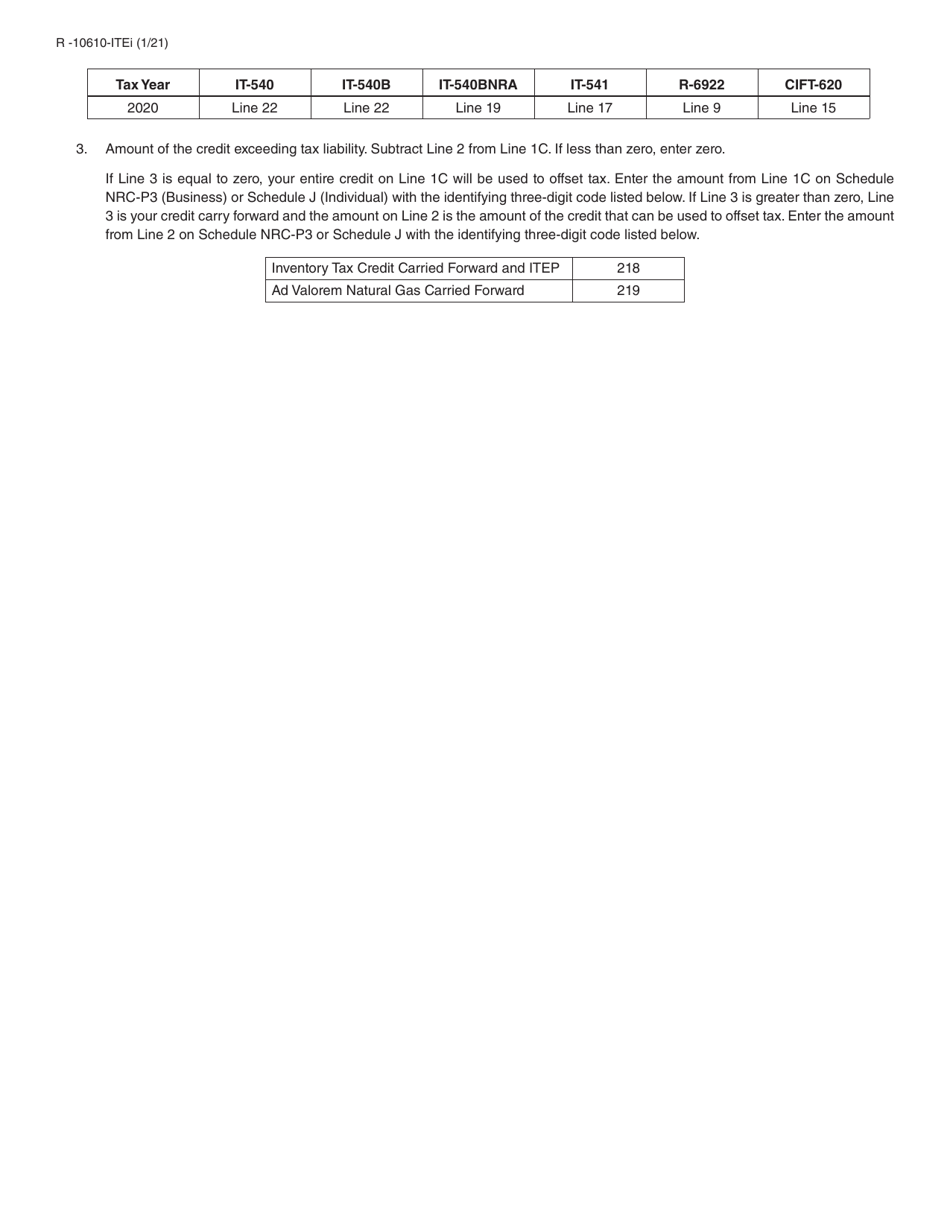 R -10610-ITEi (1/21)

| Tax Year | IT-540 | IT-540B | IT-540BNRA | IT-541 | R-6922 | CIFT-620 |
|---|---|---|---|---|---|---|
| 2020 | Line 22 | Line 22 | Line 19 | Line 17 | Line 9 | Line 15 |

3. Amount of the credit exceeding tax liability. Subtract Line 2 from Line 1C. If less than zero, enter zero.

If Line 3 is equal to zero, your entire credit on Line 1C will be used to offset tax. Enter the amount from Line 1C on Schedule NRC-P3 (Business) or Schedule J (Individual) with the identifying three-digit code listed below. If Line 3 is greater than zero, Line 3 is your credit carry forward and the amount on Line 2 is the amount of the credit that can be used to offset tax. Enter the amount from Line 2 on Schedule NRC-P3 or Schedule J with the identifying three-digit code listed below.

| Inventory Tax Credit Carried Forward and ITEP | 218 |
|---|---|
| Ad Valorem Natural Gas Carried Forward | 219 |